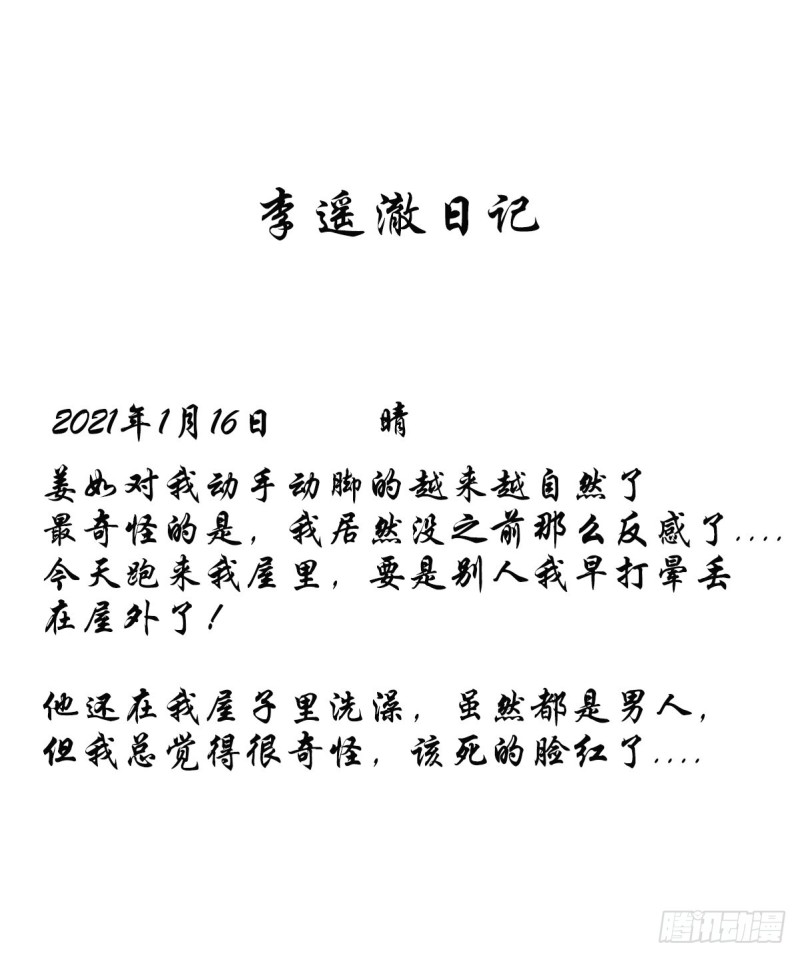 李遥澈日记

2021年1月16日　　晴

姜如对我动手动脚的越来越自然了
最奇怪的是，我居然没之前那么反感了....
今天跑来我屋里，要是别人我早打晕丢在屋外了！

他还在我屋子里洗澡，虽然都是男人，
但我总觉得很奇怪，该死的脸红了....

腾讯动漫